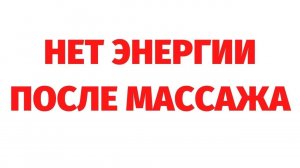 НЕТ ЭНЕРГИИ
ПОСЛЕ МАССАЖА